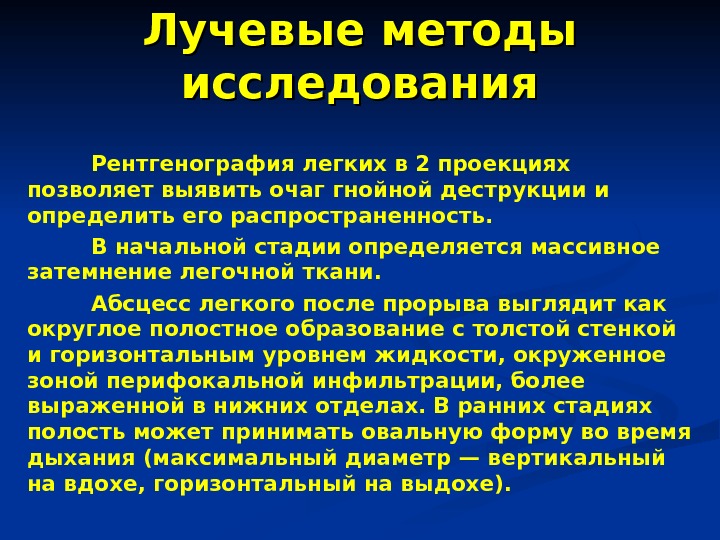 Лучевые методы исследования

Рентгенография легких в 2 проекциях позволяет выявить очаг гнойной деструкции и определить его распространенность.

В начальной стадии определяется массивное затемнение легочной ткани.

Абсцесс легкого после прорыва выглядит как округлое полостное образование с толстой стенкой и горизонтальным уровнем жидкости, окруженное зоной перифокальной инфильтрации, более выраженной в нижних отделах. В ранних стадиях полость может принимать овальную форму во время дыхания (максимальный диаметр — вертикальный на вдохе, горизонтальный на выдохе).